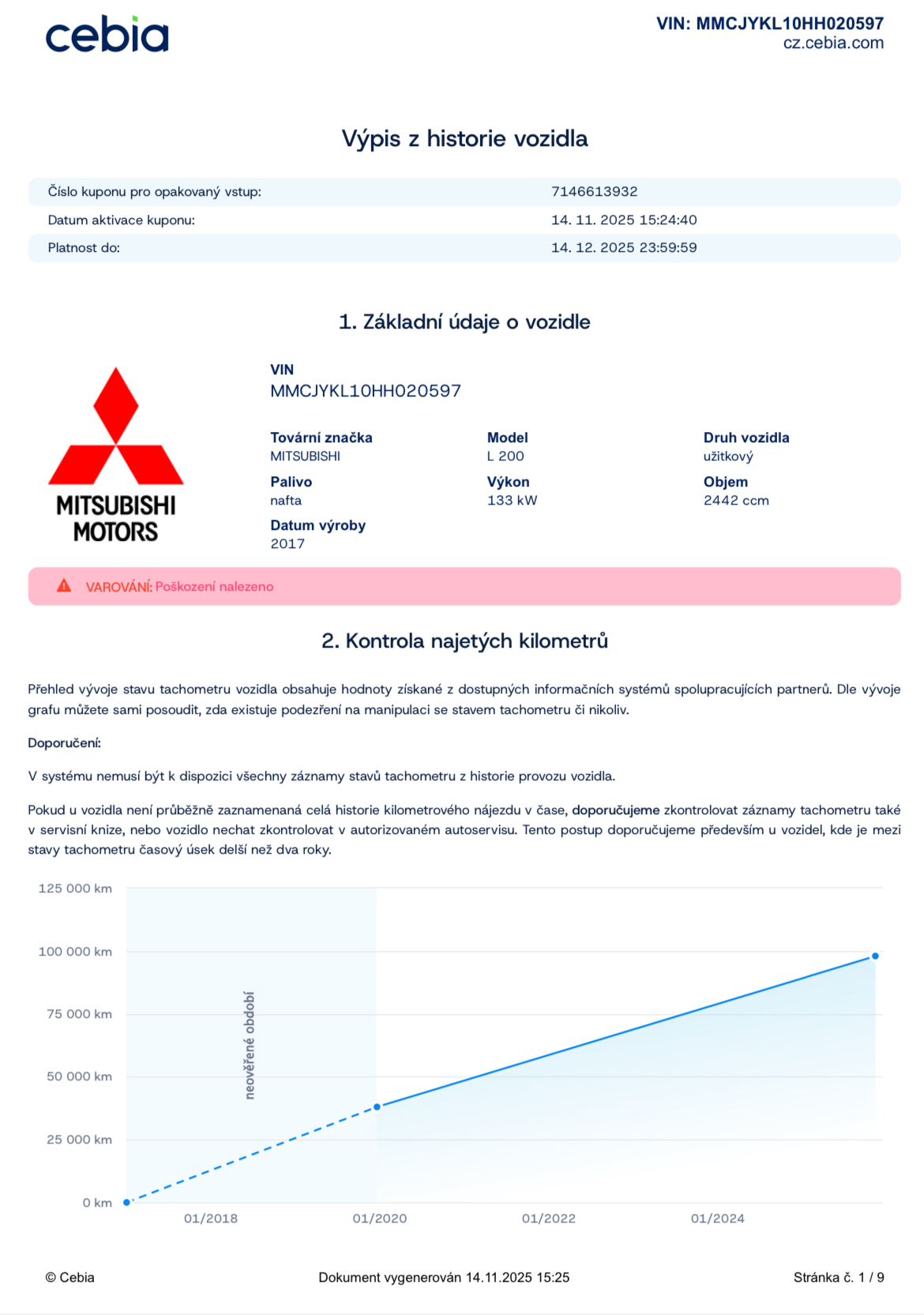 cebia

VIN: MMCJYKL10HH020597
cz.cebia.com

Výpis z historie vozidla

| Číslo kuponu pro opakovaný vstup: | 7146613932 |
|---|---|
| Datum aktivace kuponu: | 14. 11. 2025 15:24:40 |
| Platnost do: | 14. 12. 2025 23:59:59 |

1. Základní údaje o vozidle

MITSUBISHI MOTORS

VIN
MMCJYKL10HH020597

Tovární značka
MITSUBISHI

Model
L 200

Druh vozidla
užitkový

Palivo
nafta

Výkon
133 kW

Objem
2442 ccm

Datum výroby
2017

VAROVÁNÍ: Poškození nalezeno

2. Kontrola najetých kilometrů

Přehled vývoje stavu tachometru vozidla obsahuje hodnoty získané z dostupných informačních systémů spolupracujících partnerů. Dle vývoje grafu můžete sami posoudit, zda existuje podezření na manipulaci se stavem tachometru či nikoliv.

Doporučení:

V systému nemusí být k dispozici všechny záznamy stavů tachometru z historie provozu vozidla.

Pokud u vozidla není průběžně zaznamenaná celá historie kilometrového nájezdu v čase, doporučujeme zkontrolovat záznamy tachometru také v servisní knize, nebo vozidlo nechat zkontrolovat v autorizovaném autoservisu. Tento postup doporučujeme především u vozidel, kde je mezi stavy tachometru časový úsek delší než dva roky.

125 000 km
100 000 km
75 000 km
50 000 km
25 000 km
0 km
neověřené období
01/2018
01/2020
01/2022
01/2024

© Cebia
Dokument vygenerován 14.11.2025 15:25
Stránka č. 1 / 9